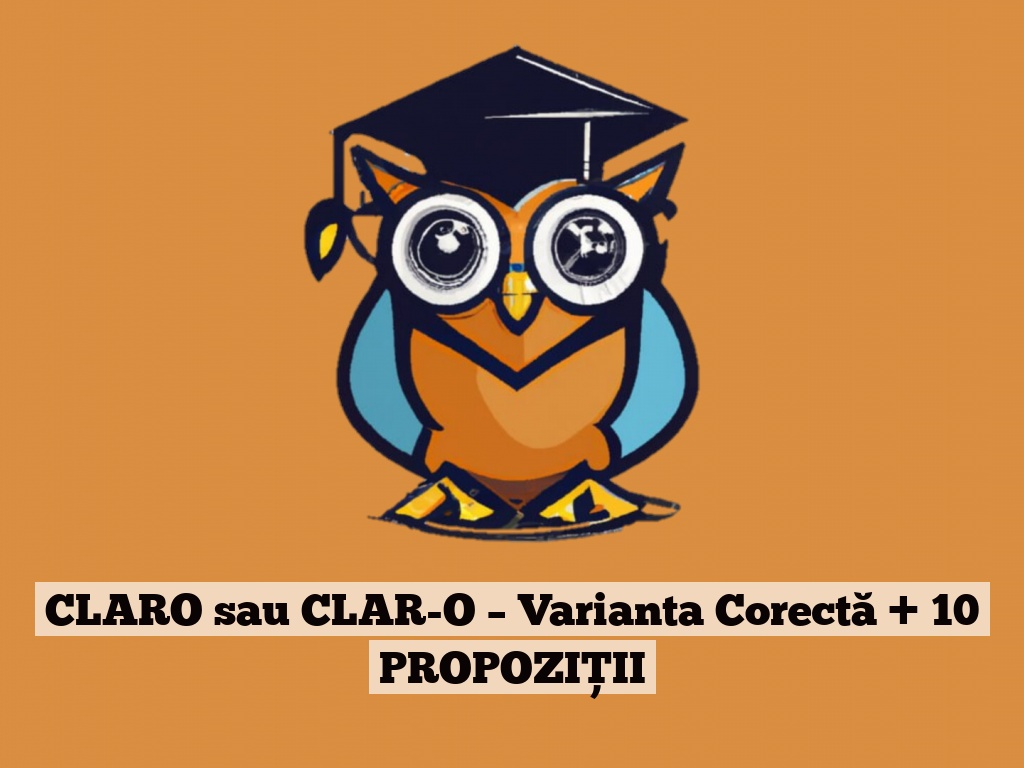 CLARO sau CLAR-O – Varianta Corectă + 10 PROPOZIȚII